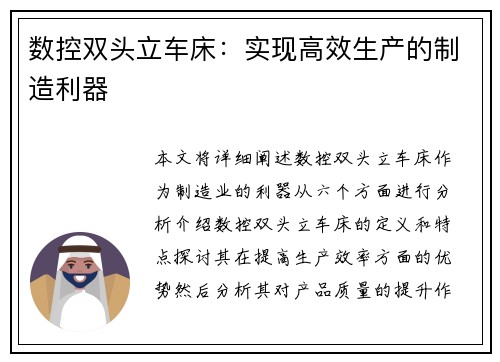 数控双头立车床：实现高效生产的制造利器

本文将详细阐述数控双头立车床作为制造业的利器从六个方面进行分析介绍数控双头立车床的定义和特点探讨其在提高生产效率方面的优势然后分析其对产品质量的提升作